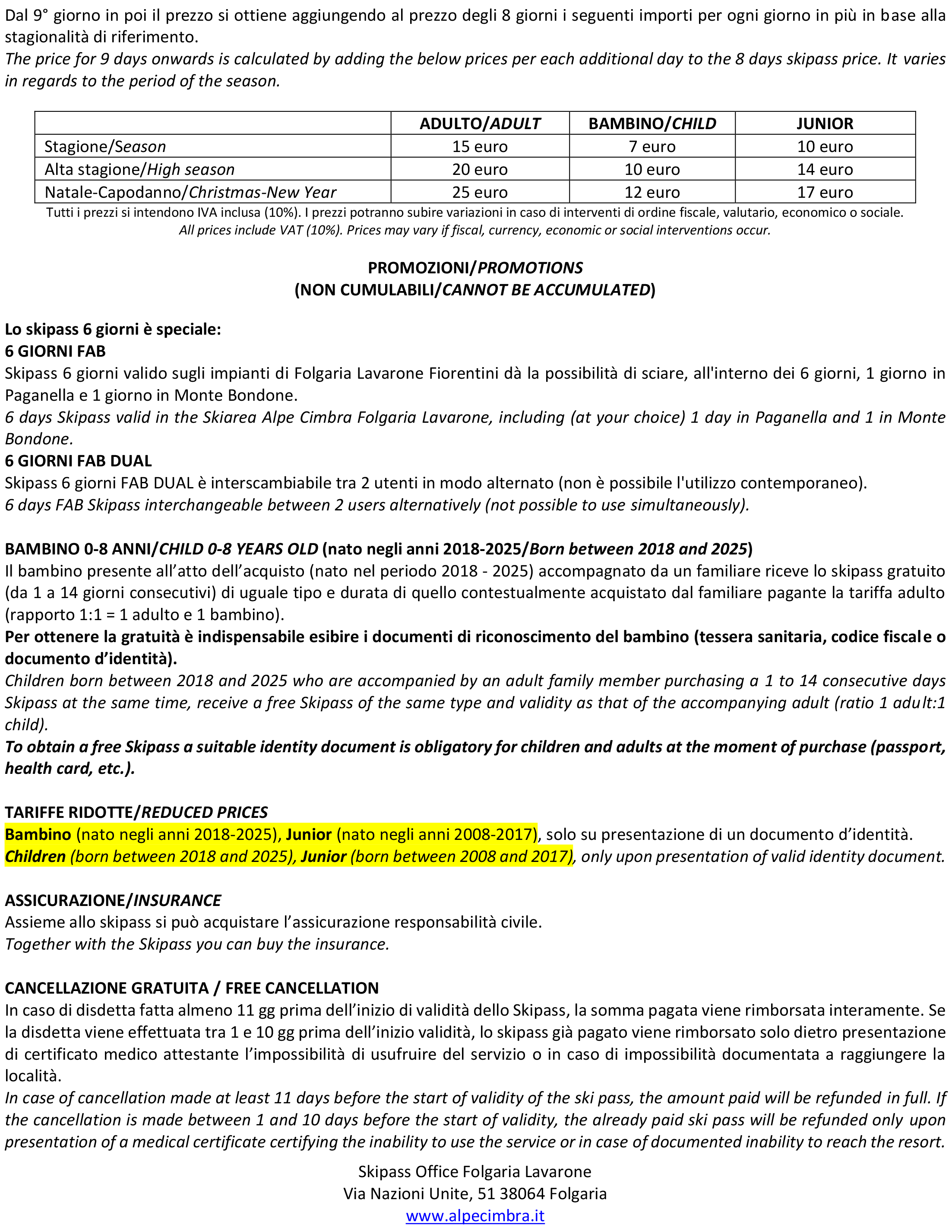 Dal 9° giorno in poi il prezzo si ottiene aggiungendo al prezzo degli 8 giorni i seguenti importi per ogni giorno in più in base alla stagionalità di riferimento.
The price for 9 days onwards is calculated by adding the below prices per each additional day to the 8 days skipass price. It varies in regards to the period of the season.

| | ADULTO/ADULT | BAMBINO/CHILD | JUNIOR |
|---|---|---|---|
| Stagione/Season | 15 euro | 7 euro | 10 euro |
| Alta stagione/High season | 20 euro | 10 euro | 14 euro |
| Natale-Capodanno/Christmas-New Year | 25 euro | 12 euro | 17 euro |

Tutti i prezzi si intendono IVA inclusa (10%). I prezzi potranno subire variazioni in caso di interventi di ordine fiscale, valutario, economico o sociale.
All prices include VAT (10%). Prices may vary if fiscal, currency, economic or social interventions occur.

PROMOZIONI/PROMOTIONS
(NON CUMULABILI/CANNOT BE ACCUMULATED)

Lo skipass 6 giorni è speciale:
6 GIORNI FAB
Skipass 6 giorni valido sugli impianti di Folgaria Lavarone Fiorentini dà la possibilità di sciare, all'interno dei 6 giorni, 1 giorno in Paganella e 1 giorno in Monte Bondone.
6 days Skipass valid in the Skiarea Alpe Cimbra Folgaria Lavarone, including (at your choice) 1 day in Paganella and 1 in Monte Bondone.
6 GIORNI FAB DUAL
Skipass 6 giorni FAB DUAL è interscambiabile tra 2 utenti in modo alternato (non è possibile l'utilizzo contemporaneo).
6 days FAB Skipass interchangeable between 2 users alternatively (not possible to use simultaneously).

BAMBINO 0-8 ANNI/CHILD 0-8 YEARS OLD (nato negli anni 2018-2025/Born between 2018 and 2025)
Il bambino presente all'atto dell'acquisto (nato nel periodo 2018 - 2025) accompagnato da un familiare riceve lo skipass gratuito (da 1 a 14 giorni consecutivi) di uguale tipo e durata di quello contestualmente acquistato dal familiare pagante la tariffa adulto (rapporto 1:1 = 1 adulto e 1 bambino).
Per ottenere la gratuità è indispensabile esibire i documenti di riconoscimento del bambino (tessera sanitaria, codice fiscale o documento d'identità).
Children born between 2018 and 2025 who are accompanied by an adult family member purchasing a 1 to 14 consecutive days Skipass at the same time, receive a free Skipass of the same type and validity as that of the accompanying adult (ratio 1 adult:1 child).
To obtain a free Skipass a suitable identity document is obligatory for children and adults at the moment of purchase (passport, health card, etc.).

TARIFFE RIDOTTE/REDUCED PRICES
Bambino (nato negli anni 2018-2025), Junior (nato negli anni 2008-2017), solo su presentazione di un documento d'identità.
Children (born between 2018 and 2025), Junior (born between 2008 and 2017), only upon presentation of valid identity document.

ASSICURAZIONE/INSURANCE
Assieme allo skipass si può acquistare l'assicurazione responsabilità civile.
Together with the Skipass you can buy the insurance.

CANCELLAZIONE GRATUITA / FREE CANCELLATION
In caso di disdetta fatta almeno 11 gg prima dell'inizio di validità dello Skipass, la somma pagata viene rimborsata interamente. Se la disdetta viene effettuata tra 1 e 10 gg prima dell'inizio validità, lo skipass già pagato viene rimborsato solo dietro presentazione di certificato medico attestante l'impossibilità di usufruire del servizio o in caso di impossibilità documentata a raggiungere la località.
In case of cancellation made at least 11 days before the start of validity of the ski pass, the amount paid will be refunded in full. If the cancellation is made between 1 and 10 days before the start of validity, the already paid ski pass will be refunded only upon presentation of a medical certificate certifying the inability to use the service or in case of documented inability to reach the resort.

Skipass Office Folgaria Lavarone
Via Nazioni Unite, 51 38064 Folgaria
www.alpecimbra.it